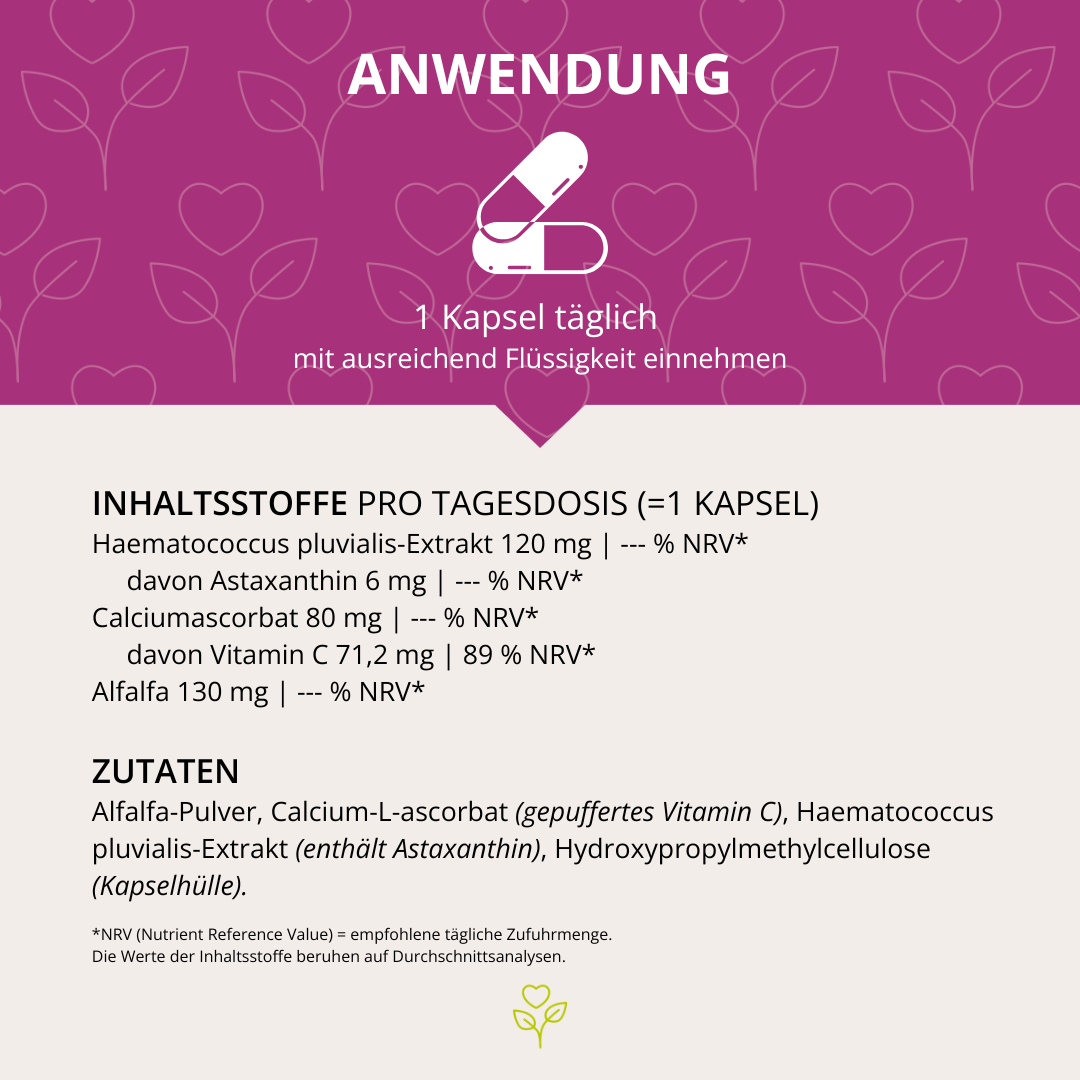 ANWENDUNG

1 Kapsel täglich
mit ausreichend Flüssigkeit einnehmen

INHALTSSTOFFE PRO TAGESDOSIS (=1 KAPSEL)
Haematococcus pluvialis-Extrakt 120 mg | --- % NRV*
davon Astaxanthin 6 mg | --- % NRV*
Calciumascorbat 80 mg | --- % NRV*
davon Vitamin C 71,2 mg | 89 % NRV*
Alfalfa 130 mg | --- % NRV*

ZUTATEN
Alfalfa-Pulver, Calcium-L-ascorbat (gepuffertes Vitamin C), Haematococcus pluvialis-Extrakt (enthält Astaxanthin), Hydroxypropylmethylcellulose (Kapselhülle).

*NRV (Nutrient Reference Value) = empfohlene tägliche Zufuhrmenge.
Die Werte der Inhaltsstoffe beruhen auf Durchschnittsanalysen.